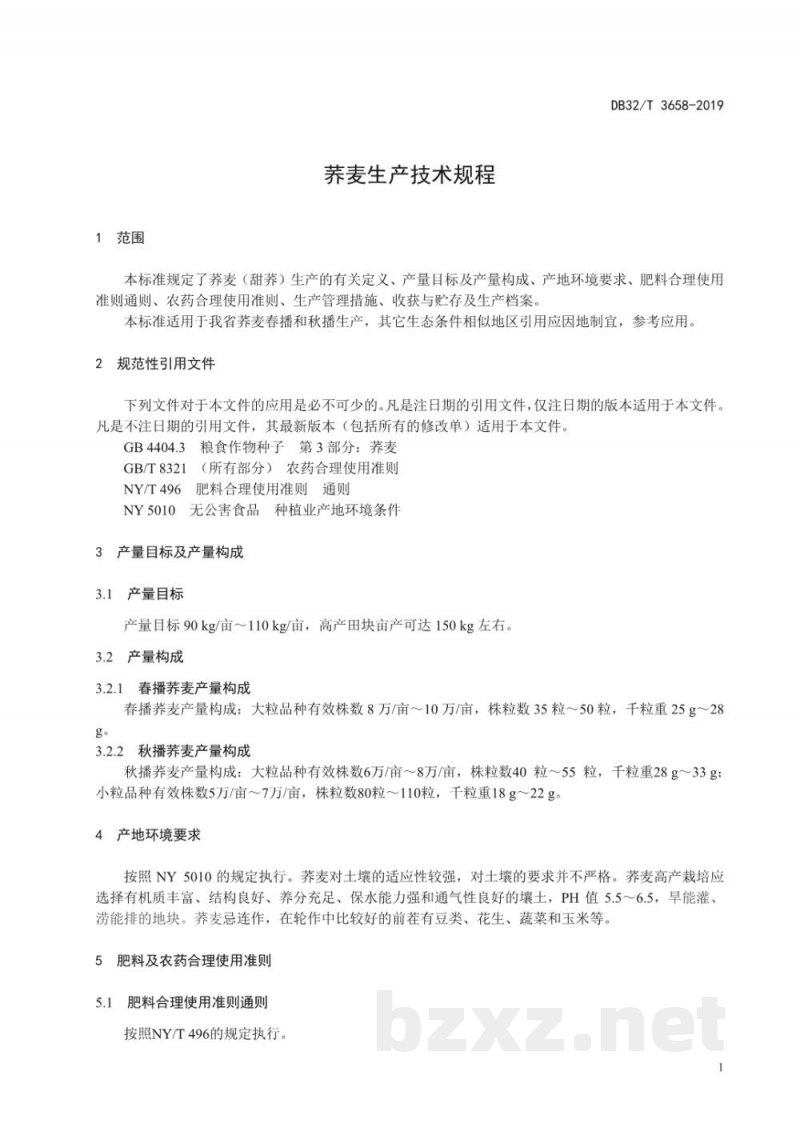 DB32/T 3658-2019

荞麦生产技术规程

1 范围

本标准规定了荞麦（甜荞）生产的有关定义、产量目标及产量构成、产地环境要求、肥料合理使用准则通则、农药合理使用准则、生产管理措施、收获与贮存及生产档案。

本标准适用于我省荞麦春播和秋播生产，其它生态条件相似地区引用应因地制宜，参考应用。

2 规范性引用文件

下列文件对于本文件的应用是必不可少的。凡是注日期的引用文件，仅注日期的版本适用于本文件。凡是不注日期的引用文件，其最新版本（包括所有的修改单）适用于本文件。

GB 4404.3 粮食作物种子 第3部分：荞麦

GB/T 8321 （所有部分） 农药合理使用准则

NY/T 496 肥料合理使用准则 通则

NY 5010 无公害食品 种植业产地环境条件

3 产量目标及产量构成

3.1 产量目标

产量目标90 kg/亩～110 kg/亩，高产田块亩产可达150 kg左右。

3.2 产量构成

3.2.1 春播荞麦产量构成

春播荞麦产量构成：大粒品种有效株数8万/亩～10万/亩，株粒数35粒～50粒，千粒重25 g～28 g。

3.2.2 秋播荞麦产量构成

秋播荞麦产量构成：大粒品种有效株数6万/亩～8万/亩，株粒数40粒～55粒，千粒重28 g～33 g；小粒品种有效株数5万/亩～7万/亩，株粒数80粒～110粒，千粒重18 g～22 g。

4 产地环境要求

按照NY 5010的规定执行。荞麦对土壤的适应性较强，对土壤的要求并不严格。荞麦高产栽培应选择有机质丰富、结构良好、养分充足、保水能力强和通气性良好的壤土，PH值5.5～6.5，旱能灌、涝能排的地块。荞麦忌连作，在轮作中比较好的前茬有豆类、花生、蔬菜和玉米等。

5 肥料及农药合理使用准则

5.1 肥料合理使用准则通则

按照NY/T 496的规定执行。

1

bzxz.net